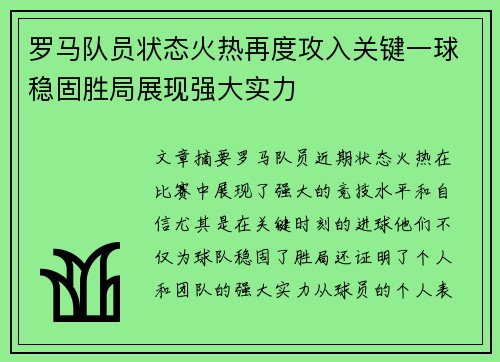 罗马队员状态火热再度攻入关键一球稳固胜局展现强大实力

文章摘要罗马队员近期状态火热在比赛中展现了强大的竞技水平和自信尤其是在关键时刻的进球他们不仅为球队稳固了胜局还证明了个人和团队的强大实力从球员的个人表